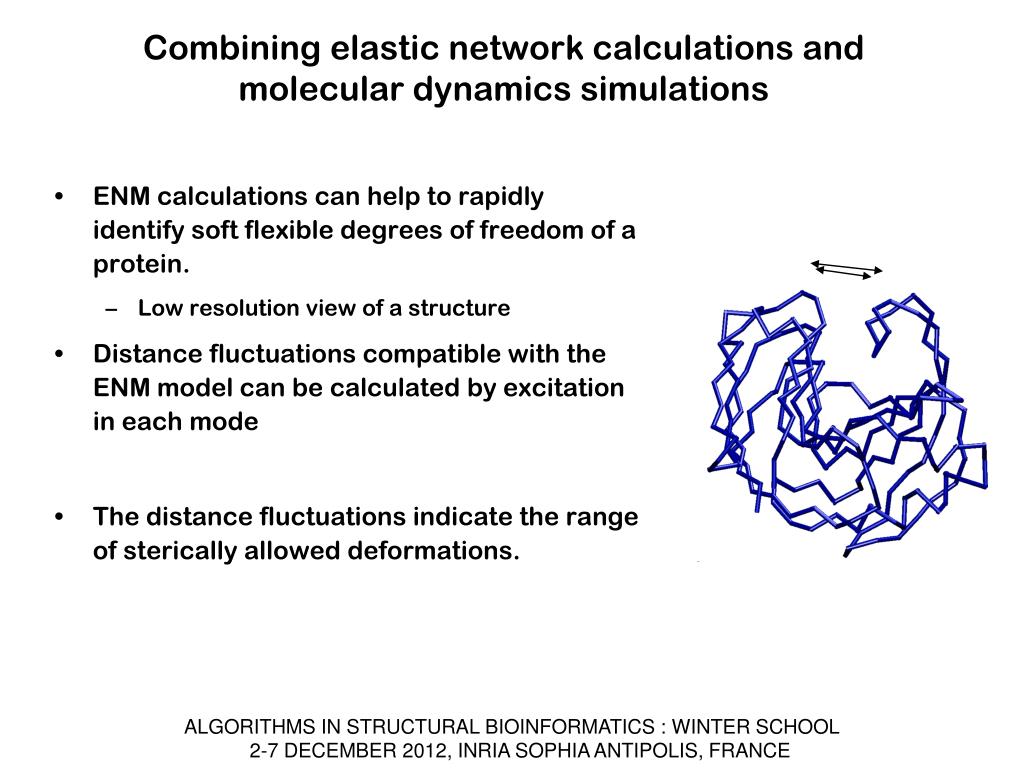 Combining elastic network calculations and molecular dynamics simulations

• ENM calculations can help to rapidly identify soft flexible degrees of freedom of a protein.

– Low resolution view of a structure

• Distance fluctuations compatible with the ENM model can be calculated by excitation in each mode

• The distance fluctuations indicate the range of sterically allowed deformations.

ALGORITHMS IN STRUCTURAL BIOINFORMATICS : WINTER SCHOOL
2-7 DECEMBER 2012, INRIA SOPHIA ANTIPOLIS, FRANCE